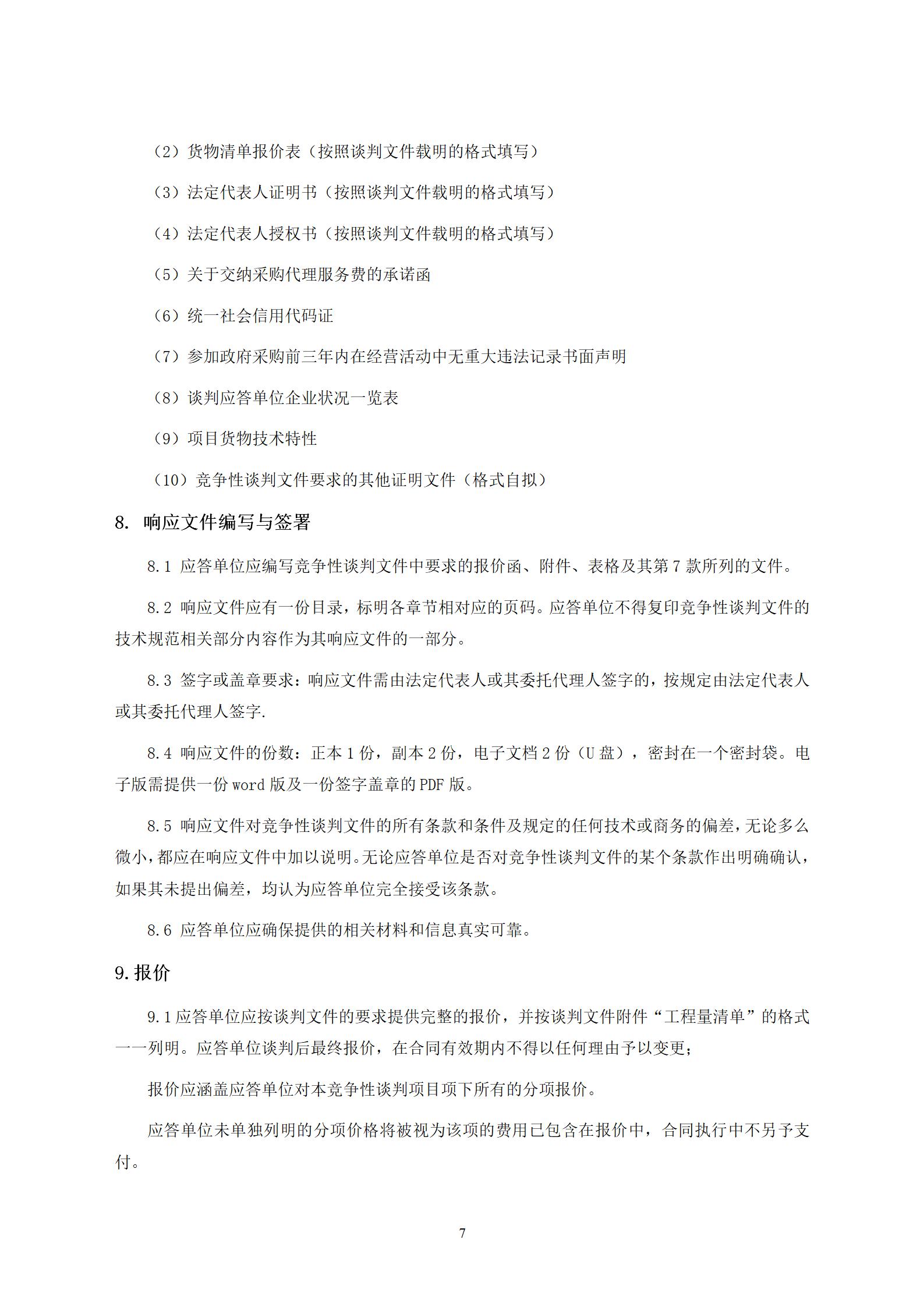 （2）货物清单报价表（按照谈判文件载明的格式填写）

（3）法定代表人证明书（按照谈判文件载明的格式填写）

（4）法定代表人授权书（按照谈判文件载明的格式填写）

（5）关于交纳采购代理服务费的承诺函

（6）统一社会信用代码证

（7）参加政府采购前三年内在经营活动中无重大违法记录书面声明

（8）谈判应答单位企业状况一览表

（9）项目货物技术特性

（10）竞争性谈判文件要求的其他证明文件（格式自拟）

8. 响应文件编写与签署

8.1 应答单位应编写竞争性谈判文件中要求的报价函、附件、表格及其第 7 款所列的文件。

8.2 响应文件应有一份目录，标明各章节相对应的页码。应答单位不得复印竞争性谈判文件的技术规范相关部分内容作为其响应文件的一部分。

8.3 签字或盖章要求：响应文件需由法定代表人或其委托代理人签字的，按规定由法定代表人或其委托代理人签字.

8.4 响应文件的份数：正本 1 份，副本 2 份，电子文档 2 份（U 盘），密封在一个密封袋。电子版需提供一份 word 版及一份签字盖章的 PDF 版。

8.5 响应文件对竞争性谈判文件的所有条款和条件及规定的任何技术或商务的偏差，无论多么微小，都应在响应文件中加以说明。无论应答单位是否对竞争性谈判文件的某个条款作出明确确认，如果其未提出偏差，均认为应答单位完全接受该条款。

8.6 应答单位应确保提供的相关材料和信息真实可靠。

9. 报价

9.1 应答单位应按谈判文件的要求提供完整的报价，并按谈判文件附件“工程量清单”的格式一一列明。应答单位谈判后最终报价，在合同有效期内不得以任何理由予以变更；

报价应涵盖应答单位对本竞争性谈判项目项下所有的分项报价。

应答单位未单独列明的分项价格将被视为该项的费用已包含在报价中，合同执行中不另予支付。

7